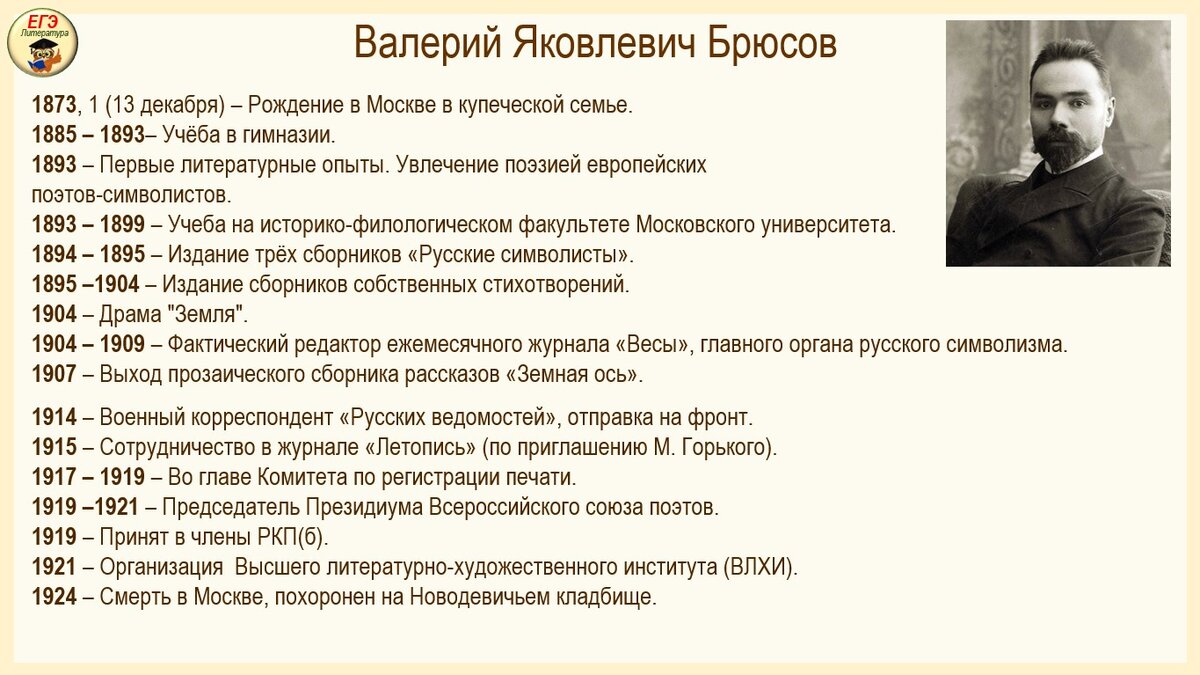 ЕГЭ
Литература

Валерий Яковлевич Брюсов

1873, 1 (13 декабря) – Рождение в Москве в купеческой семье.
1885 – 1893– Учёба в гимназии.
1893 – Первые литературные опыты. Увлечение поэзией европейских поэтов-символистов.
1893 – 1899 – Учеба на историко-филологическом факультете Московского университета.
1894 – 1895 – Издание трёх сборников «Русские символисты».
1895 –1904 – Издание сборников собственных стихотворений.
1904 – Драма "Земля".
1904 – 1909 – Фактический редактор ежемесячного журнала «Весы», главного органа русского символизма.
1907 – Выход прозаического сборника рассказов «Земная ось».

1914 – Военный корреспондент «Русских ведомостей», отправка на фронт.
1915 – Сотрудничество в журнале «Летопись» (по приглашению М. Горького).
1917 – 1919 – Во главе Комитета по регистрации печати.
1919 –1921 – Председатель Президиума Всероссийского союза поэтов.
1919 – Принят в члены РКП(б).
1921 – Организация Высшего литературно-художественного института (ВЛХИ).
1924 – Смерть в Москве, похоронен на Новодевичьем кладбище.